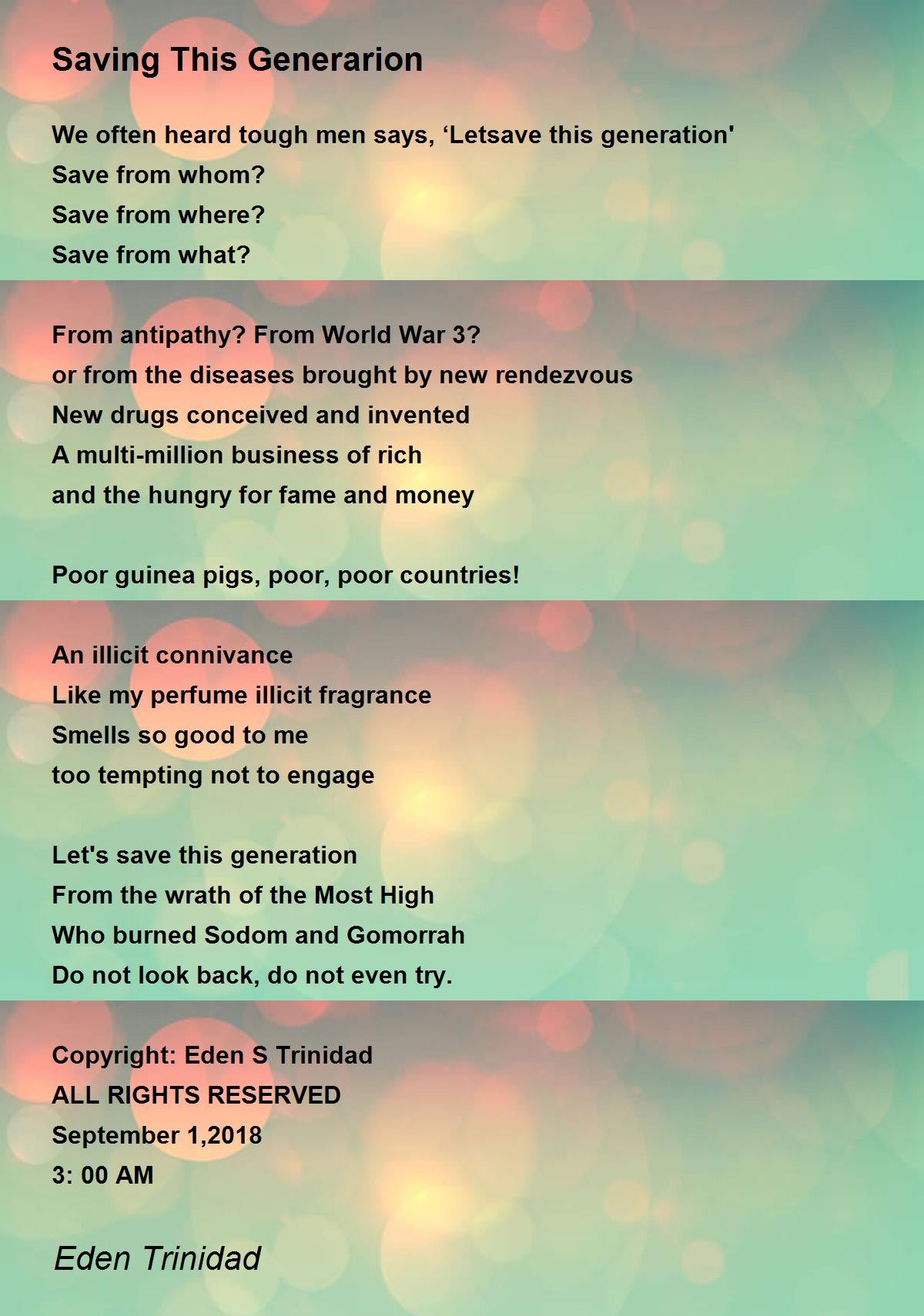 Saving This Generarion

We often heard tough men says, ‘Letsave this generation'
Save from whom?
Save from where?
Save from what?

From antipathy? From World War 3?
or from the diseases brought by new rendezvous
New drugs conceived and invented
A multi-million business of rich
and the hungry for fame and money

Poor guinea pigs, poor, poor countries!

An illicit connivance
Like my perfume illicit fragrance
Smells so good to me
too tempting not to engage

Let's save this generation
From the wrath of the Most High
Who burned Sodom and Gomorrah
Do not look back, do not even try.

Copyright: Eden S Trinidad
ALL RIGHTS RESERVED
September 1,2018
3: 00 AM

Eden Trinidad